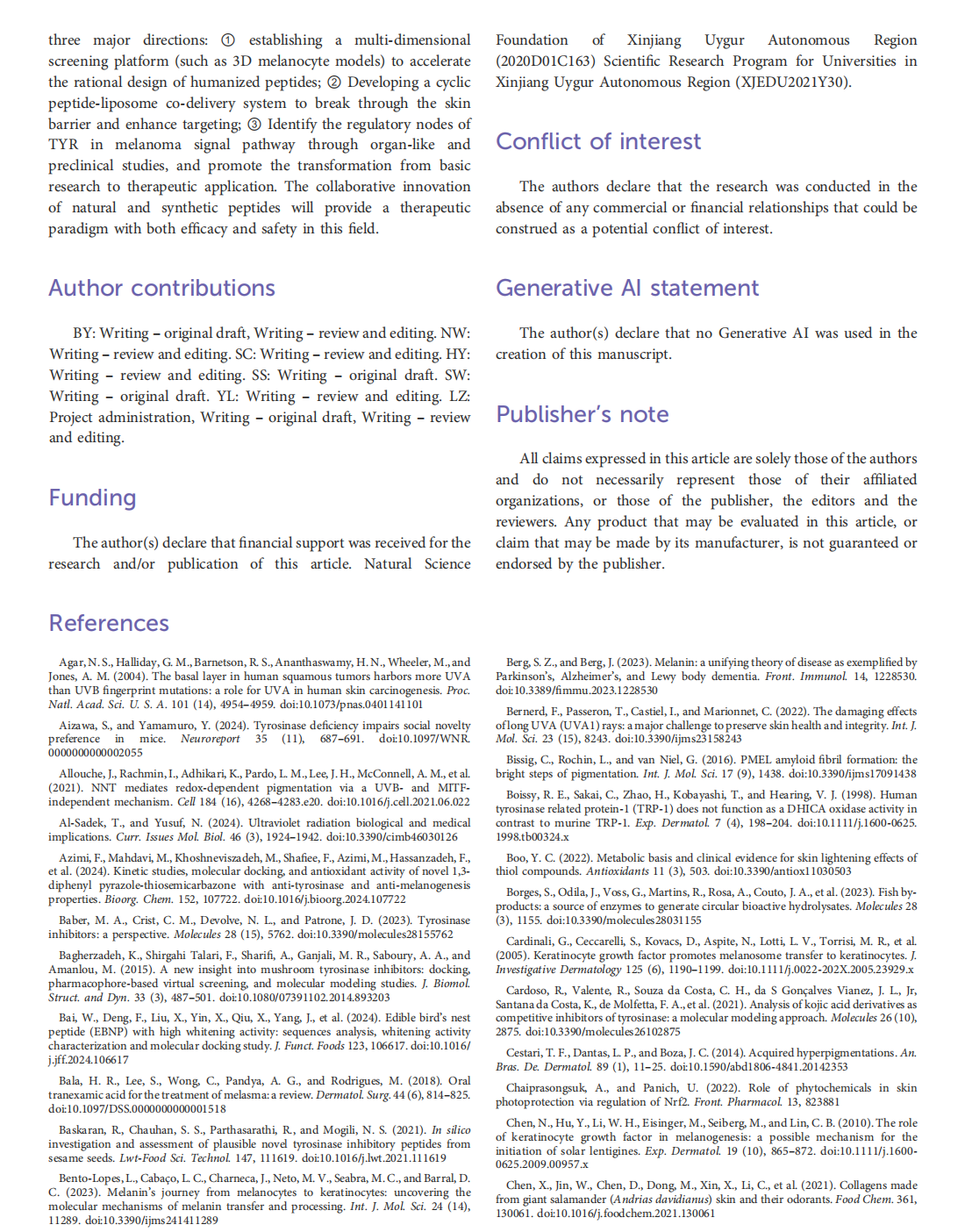 three major directions: ① establishing a multi-dimensional screening platform (such as 3D melanocyte models) to accelerate the rational design of humanized peptides; ② Developing a cyclic peptide-liposome co-delivery system to break through the skin barrier and enhance targeting; ③ Identify the regulatory nodes of TYR in melanoma signal pathway through organ-like and preclinical studies, and promote the transformation from basic research to therapeutic application. The collaborative innovation of natural and synthetic peptides will provide a therapeutic paradigm with both efficacy and safety in this field.

Author contributions

BY: Writing – original draft, Writing – review and editing. NW: Writing – review and editing. SC: Writing – review and editing. HY: Writing – review and editing. SS: Writing – original draft. SW: Writing – original draft. YL: Writing – review and editing. LZ: Project administration, Writing – original draft, Writing – review and editing.

Funding

The author(s) declare that financial support was received for the research and/or publication of this article. Natural Science Foundation of Xinjiang Uygur Autonomous Region (2020D01C163) Scientific Research Program for Universities in Xinjiang Uygur Autonomous Region (XJEDU2021Y30).

Conflict of interest

The authors declare that the research was conducted in the absence of any commercial or financial relationships that could be construed as a potential conflict of interest.

Generative AI statement

The author(s) declare that no Generative AI was used in the creation of this manuscript.

Publisher's note

All claims expressed in this article are solely those of the authors and do not necessarily represent those of their affiliated organizations, or those of the publisher, the editors and the reviewers. Any product that may be evaluated in this article, or claim that may be made by its manufacturer, is not guaranteed or endorsed by the publisher.

References

Agar, N. S., Halliday, G. M., Barnetson, R. S., Ananthaswamy, H. N., Wheeler, M., and Jones, A. M. (2004). The basal layer in human squamous tumors harbors more UVA than UVB fingerprint mutations: a role for UVA in human skin carcinogenesis. Proc. Natl. Acad. Sci. U. S. A. 101 (14), 4954–4959. doi:10.1073/pnas.0401141101

Aizawa, S., and Yamamuro, Y. (2024). Tyrosinase deficiency impairs social novelty preference in mice. Neuroreport 35 (11), 687–691. doi:10.1097/WNR.0000000000002055

Allouche, J., Rachmin, I., Adhikari, K., Pardo, L. M., Lee, J. H., McConnell, A. M., et al. (2021). NNT mediates redox-dependent pigmentation via a UVB- and MITF-independent mechanism. Cell 184 (16), 4268–4283.e20. doi:10.1016/j.cell.2021.06.022

Al-Sadek, T., and Yusuf, N. (2024). Ultraviolet radiation biological and medical implications. Curr. Issues Mol. Biol. 46 (3), 1924–1942. doi:10.3390/cimb46030126

Azimi, F., Mahdavi, M., Khoshneviszadeh, M., Shafiee, F., Azimi, M., Hassanzadeh, F., et al. (2024). Kinetic studies, molecular docking, and antioxidant activity of novel 1,3-diphenyl pyrazole-thiosemicarbazone with anti-tyrosinase and anti-melanogenesis properties. Bioorg. Chem. 152, 107722. doi:10.1016/j.bioorg.2024.107722

Baber, M. A., Crist, C. M., Devolve, N. L., and Patrone, J. D. (2023). Tyrosinase inhibitors: a perspective. Molecules 28 (15), 5762. doi:10.3390/molecules28155762

Bagherzadeh, K., Shirgahi Talari, F., Sharifi, A., Ganjali, M. R., Saboury, A. A., and Amanlou, M. (2015). A new insight into mushroom tyrosinase inhibitors: docking, pharmacophore-based virtual screening, and molecular modeling studies. J. Biomol. Struct. and Dyn. 33 (3), 487–501. doi:10.1080/07391102.2014.893203

Bai, W., Deng, F., Liu, X., Yin, X., Qiu, X., Yang, J., et al. (2024). Edible bird's nest peptide (EBNP) with high whitening activity: sequences analysis, whitening activity characterization and molecular docking study. J. Funct. Foods 123, 106617. doi:10.1016/j.jff.2024.106617

Bala, H. R., Lee, S., Wong, C., Pandya, A. G., and Rodrigues, M. (2018). Oral tranexamic acid for the treatment of melasma: a review. Dermatol. Surg. 44 (6), 814–825. doi:10.1097/DSS.0000000000001518

Baskaran, R., Chauhan, S. S., Parthasarathi, R., and Mogili, N. S. (2021). In silico investigation and assessment of plausible novel tyrosinase inhibitory peptides from sesame seeds. Lwt-Food Sci. Technol. 147, 111619. doi:10.1016/j.lwt.2021.111619

Bento-Lopes, L., Cabaço, L. C., Charneca, J., Neto, M. V., Seabra, M. C., and Barral, D. C. (2023). Melanin's journey from melanocytes to keratinocytes: uncovering the molecular mechanisms of melanin transfer and processing. Int. J. Mol. Sci. 24 (14), 11289. doi:10.3390/ijms241411289

Berg, S. Z., and Berg, J. (2023). Melanin: a unifying theory of disease as exemplified by Parkinson's, Alzheimer's, and Lewy body dementia. Front. Immunol. 14, 1228530. doi:10.3389/fimmu.2023.1228530

Bernerd, F., Passeron, T., Castiel, I., and Marionnet, C. (2022). The damaging effects of long UVA (UVA1) rays: a major challenge to preserve skin health and integrity. Int. J. Mol. Sci. 23 (15), 8243. doi:10.3390/ijms23158243

Bissig, C., Rochin, L., and van Niel, G. (2016). PMEL amyloid fibril formation: the bright steps of pigmentation. Int. J. Mol. Sci. 17 (9), 1438. doi:10.3390/ijms17091438

Boissy, R. E., Sakai, C., Zhao, H., Kobayashi, T., and Hearing, V. J. (1998). Human tyrosinase related protein-1 (TRP-1) does not function as a DHICA oxidase activity in contrast to murine TRP-1. Exp. Dermatol. 7 (4), 198–204. doi:10.1111/j.1600-0625.1998.tb00324.x

Boo, Y. C. (2022). Metabolic basis and clinical evidence for skin lightening effects of thiol compounds. Antioxidants 11 (3), 503. doi:10.3390/antiox11030503

Borges, S., Odila, J., Voss, G., Martins, R., Rosa, A., Couto, J. A., et al. (2023). Fish by-products: a source of enzymes to generate circular bioactive hydrolysates. Molecules 28 (3), 1155. doi:10.3390/molecules28031155

Cardinali, G., Ceccarelli, S., Kovacs, D., Aspite, N., Lotti, L. V., Torrisi, M. R., et al. (2005). Keratinocyte growth factor promotes melanosome transfer to keratinocytes. J. Investigative Dermatology 125 (6), 1190–1199. doi:10.1111/j.0022-202X.2005.23929.x

Cardoso, R., Valente, R., Souza da Costa, C. H., da S Gonçalves Vianez, J. L., Jr, Santana da Costa, K., de Molfetta, F. A., et al. (2021). Analysis of kojic acid derivatives as competitive inhibitors of tyrosinase: a molecular modeling approach. Molecules 26 (10), 2875. doi:10.3390/molecules26102875

Cestari, T. F., Dantas, L. P., and Boza, J. C. (2014). Acquired hyperpigmentations. An. Bras. De. Dermatol. 89 (1), 11–25. doi:10.1590/abd1806-4841.20142353

Chaiprasongsuk, A., and Panich, U. (2022). Role of phytochemicals in skin photoprotection via regulation of Nrf2. Front. Pharmacol. 13, 823881

Chen, N., Hu, Y., Li, W. H., Eisinger, M., Seiberg, M., and Lin, C. B. (2010). The role of keratinocyte growth factor in melanogenesis: a possible mechanism for the initiation of solar lentigines. Exp. Dermatol. 19 (10), 865–872. doi:10.1111/j.1600-0625.2009.00957.x

Chen, X., Jin, W., Chen, D., Dong, M., Xin, X., Li, C., et al. (2021). Collagens made from giant salamander (Andrias davidianus) skin and their odorants. Food Chem. 361, 130061. doi:10.1016/j.foodchem.2021.130061